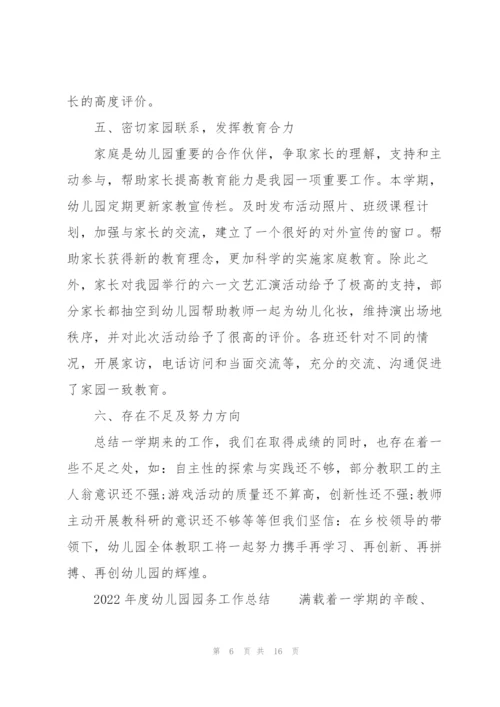 长的高度评价。

五、密切家园联系，发挥教育合力

家庭是幼儿园重要的合作伙伴，争取家长的理解，支持和主动参与，帮助家长提高教育能力是我园一项重要工作。本学期，幼儿园定期更新家教宣传栏。及时发布活动照片、班级课程计划，加强与家长的交流，建立了一个很好的对外宣传的窗口。帮助家长获得新的教育理念，更加科学的实施家庭教育。除此之外，家长对我园举行的六一文艺汇演活动给予了极高的支持，部分家长都抽空到幼儿园帮助教师一起为幼儿化妆，维持演出场地秩序，并对此次活动给予了很高的评价。各班还针对不同的情况，开展家访，电话访问和当面交流等，充分的交流、沟通促进了家园一致教育。

六、存在不足及努力方向

总结一学期来的工作，我们在取得成绩的同时，也存在着一些不足之处，如：自主性的探索与实践还不够，部分教职工的主人翁意识还不强;游戏活动的质量还不算高，创新性还不强;教师主动开展教科研的意识还不够等等但我们坚信：在乡校领导的带领下，幼儿园全体教职工将一起努力携手再学习、再创新、再拼搏、再创幼儿园的辉煌。

2022 年度幼儿园园务工作总结　　满载着一学期的辛酸、

第 6 页 共 16 页